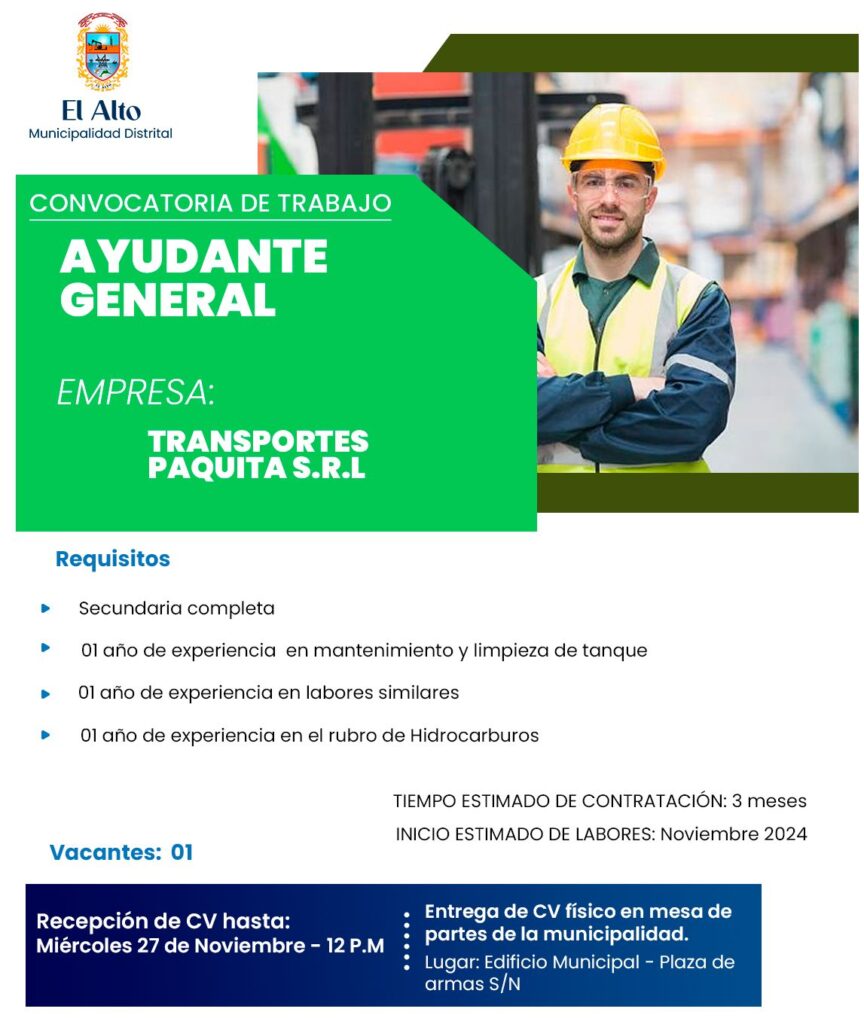 El Alto
Municipalidad Distrital

CONVOCATORIA DE TRABAJO

AYUDANTE GENERAL

EMPRESA:

TRANSPORTES PAQUITA S.R.L

Requisitos

Secundaria completa

01 año de experiencia en mantenimiento y limpieza de tanque

01 año de experiencia en labores similares

01 año de experiencia en el rubro de Hidrocarburos

TIEMPO ESTIMADO DE CONTRATACIÓN: 3 meses

INICIO ESTIMADO DE LABORES: Noviembre 2024

Vacantes: 01

Recepción de CV hasta:
Miércoles 27 de Noviembre - 12 P.M

Entrega de CV físico en mesa de partes de la municipalidad.
Lugar: Edificio Municipal - Plaza de armas S/N